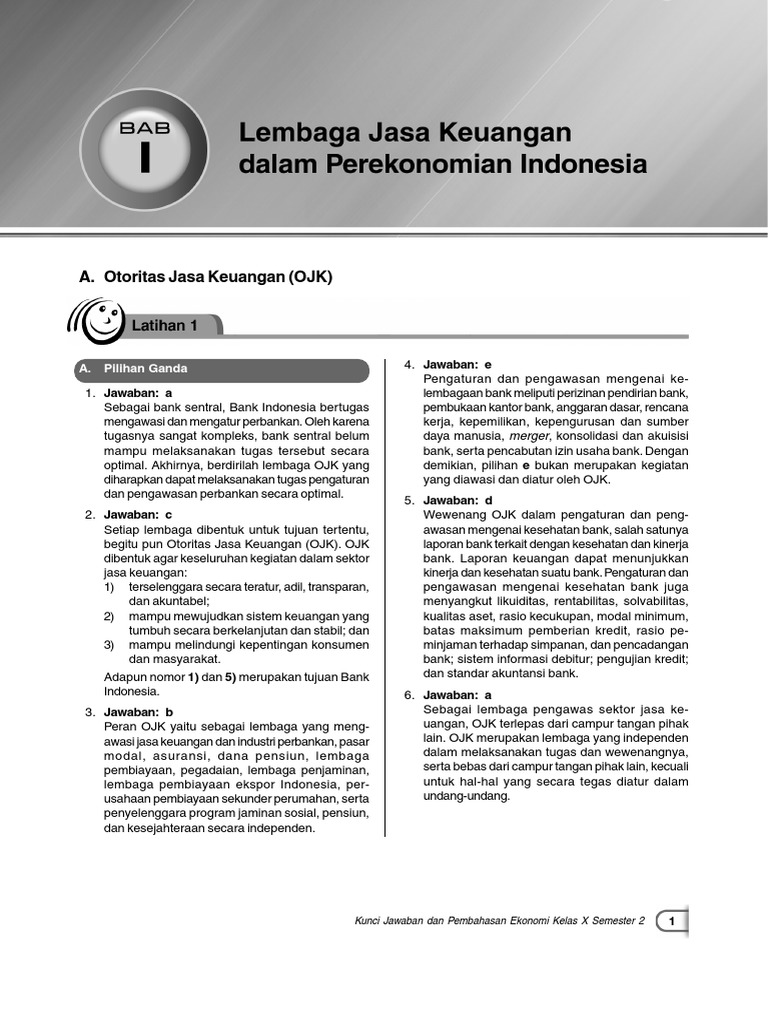 BAB
I

Lembaga Jasa Keuangan dalam Perekonomian Indonesia

A. Otoritas Jasa Keuangan (OJK)

Latihan 1

A. Pilihan Ganda

1. Jawaban: a
Sebagai bank sentral, Bank Indonesia bertugas mengawasi dan mengatur perbankan. Oleh karena tugasnya sangat kompleks, bank sentral belum mampu melaksanakan tugas tersebut secara optimal. Akhirnya, berdirilah lembaga OJK yang diharapkan dapat melaksanakan tugas pengaturan dan pengawasan perbankan secara optimal.

2. Jawaban: c
Setiap lembaga dibentuk untuk tujuan tertentu, begitu pun Otoritas Jasa Keuangan (OJK). OJK dibentuk agar keseluruhan kegiatan dalam sektor jasa keuangan:
1) terselenggara secara teratur, adil, transparan, dan akuntabel;
2) mampu mewujudkan sistem keuangan yang tumbuh secara berkelanjutan dan stabil; dan
3) mampu melindungi kepentingan konsumen dan masyarakat.
Adapun nomor 1) dan 5) merupakan tujuan Bank Indonesia.

3. Jawaban: b
Peran OJK yaitu sebagai lembaga yang mengawasi jasa keuangan dan industri perbankan, pasar modal, asuransi, dana pensiun, lembaga pembiayaan, pegadaian, lembaga penjaminan, lembaga pembiayaan ekspor Indonesia, perusahaan pembiayaan sekunder perumahan, serta penyelenggara program jaminan sosial, pensiun, dan kesejahteraan secara independen.

4. Jawaban: e
Pengaturan dan pengawasan mengenai kelembagaan bank meliputi perizinan pendirian bank, pembukaan kantor bank, anggaran dasar, rencana kerja, kepemilikan, kepengurusan dan sumber daya manusia, merger, konsolidasi dan akuisisi bank, serta pencabutan izin usaha bank. Dengan demikian, pilihan e bukan merupakan kegiatan yang diawasi dan diatur oleh OJK.

5. Jawaban: d
Wewenang OJK dalam pengaturan dan pengawasan mengenai kesehatan bank, salah satunya laporan bank terkait dengan kesehatan dan kinerja bank. Laporan keuangan dapat menunjukkan kinerja dan kesehatan suatu bank. Pengaturan dan pengawasan mengenai kesehatan bank juga menyangkut likuiditas, rentabilitas, solvabilitas, kualitas aset, rasio kecukupan, modal minimum, batas maksimum pemberian kredit, rasio peminjaman terhadap simpanan, dan pencadangan bank; sistem informasi debitur; pengujian kredit; dan standar akuntansi bank.

6. Jawaban: a
Sebagai lembaga pengawas sektor jasa keuangan, OJK terlepas dari campur tangan pihak lain. OJK merupakan lembaga yang independen dalam melaksanakan tugas dan wewenangnya, serta bebas dari campur tangan pihak lain, kecuali untuk hal-hal yang secara tegas diatur dalam undang-undang.

Kunci Jawaban dan Pembahasan Ekonomi Kelas X Semester 2 1